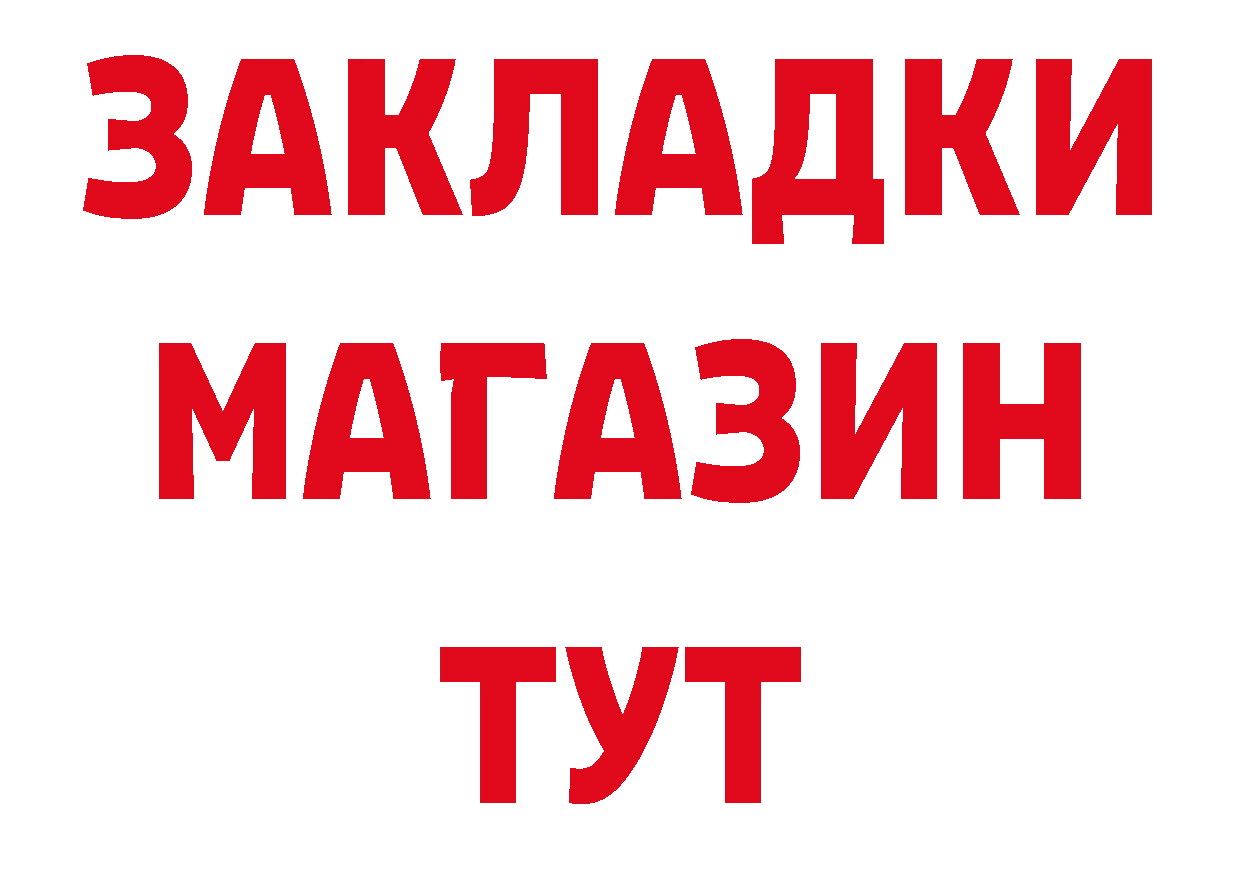 ЗАКЛАДКИ
МАГАЗИН
ТУТ